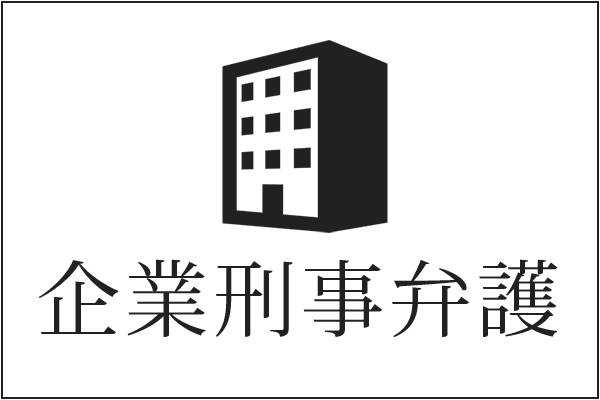 企業刑事弁護